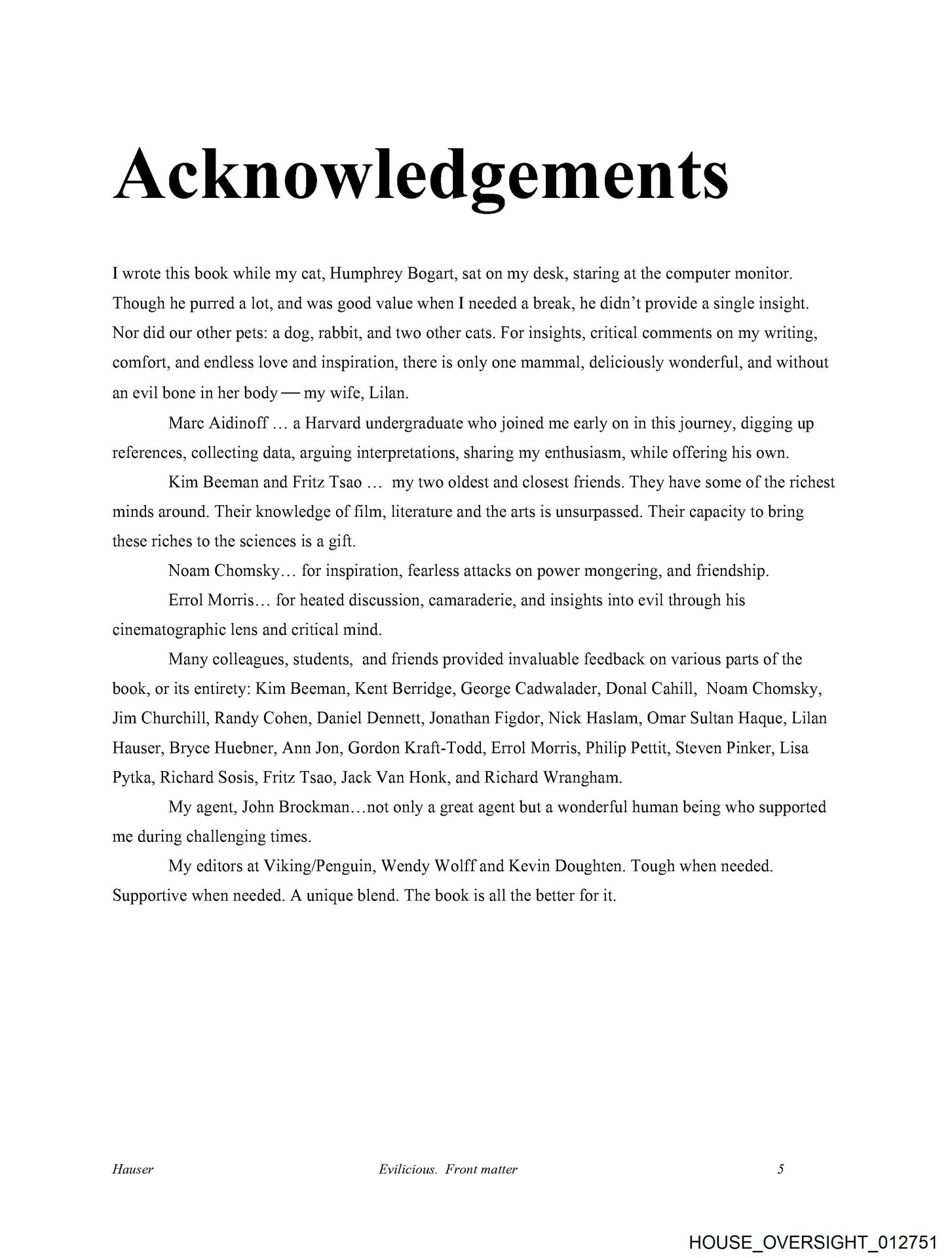 Acknowledgements

I wrote this book while my cat, Humphrey Bogart, sat on my desk, staring at the computer monitor. Though he purred a lot, and was good value when I needed a break, he didn't provide a single insight. Nor did our other pets: a dog, rabbit, and two other cats. For insights, critical comments on my writing, comfort, and endless love and inspiration, there is only one mammal, deliciously wonderful, and without an evil bone in her body — my wife, Lilan.

Marc Aidinoff … a Harvard undergraduate who joined me early on in this journey, digging up references, collecting data, arguing interpretations, sharing my enthusiasm, while offering his own.

Kim Beeman and Fritz Tsao … my two oldest and closest friends. They have some of the richest minds around. Their knowledge of film, literature and the arts is unsurpassed. Their capacity to bring these riches to the sciences is a gift.

Noam Chomsky… for inspiration, fearless attacks on power mongering, and friendship.

Errol Morris… for heated discussion, camaraderie, and insights into evil through his cinematographic lens and critical mind.

Many colleagues, students, and friends provided invaluable feedback on various parts of the book, or its entirety: Kim Beeman, Kent Berridge, George Cadwalader, Donal Cahill, Noam Chomsky, Jim Churchill, Randy Cohen, Daniel Dennett, Jonathan Figdor, Nick Haslam, Omar Sultan Haque, Lilan Hauser, Bryce Huebner, Ann Jon, Gordon Kraft-Todd, Errol Morris, Philip Pettit, Steven Pinker, Lisa Pytka, Richard Sosis, Fritz Tsao, Jack Van Honk, and Richard Wrangham.

My agent, John Brockman…not only a great agent but a wonderful human being who supported me during challenging times.

My editors at Viking/Penguin, Wendy Wolff and Kevin Doughten. Tough when needed. Supportive when needed. A unique blend. The book is all the better for it.

Hauser Evilicious. Front matter 5

HOUSE_OVERSIGHT_012751